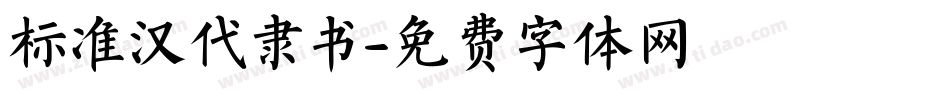 标准汉代隶书-免费字体网